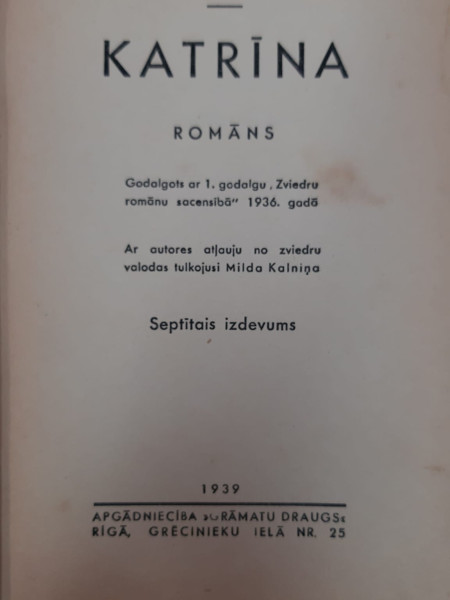 KATRĪNA

ROMĀNS

Godalgots ar 1. godalgu „Zviedru romānu sacensībā" 1936. gadā

Ar autores atļauju no zviedru valodas tulkojusi Milda Kalniņa

Septītais izdevums

1939

APGĀDNIECĪBA »GRĀMATU DRAUGS«
RĪGĀ, GRĒCINIEKU IELĀ NR. 25